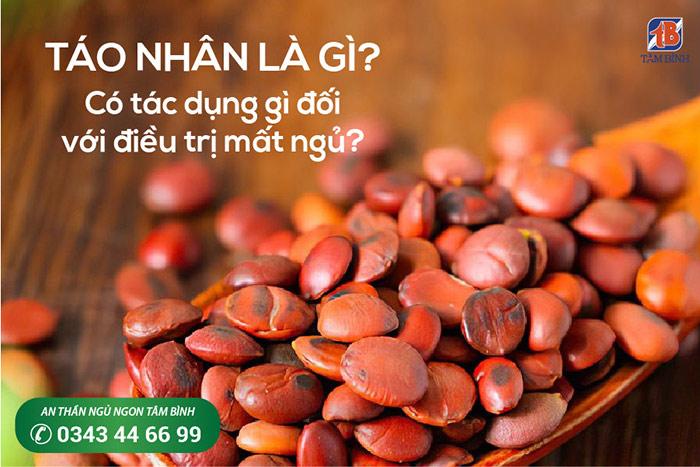 TÁO NHÂN LÀ GÌ?
Có tác dụng gì đối với điều trị mất ngủ?

TB
TÂM BÌNH

AN THẦN NGỦ NGON TÂM BÌNH
0343 44 66 99